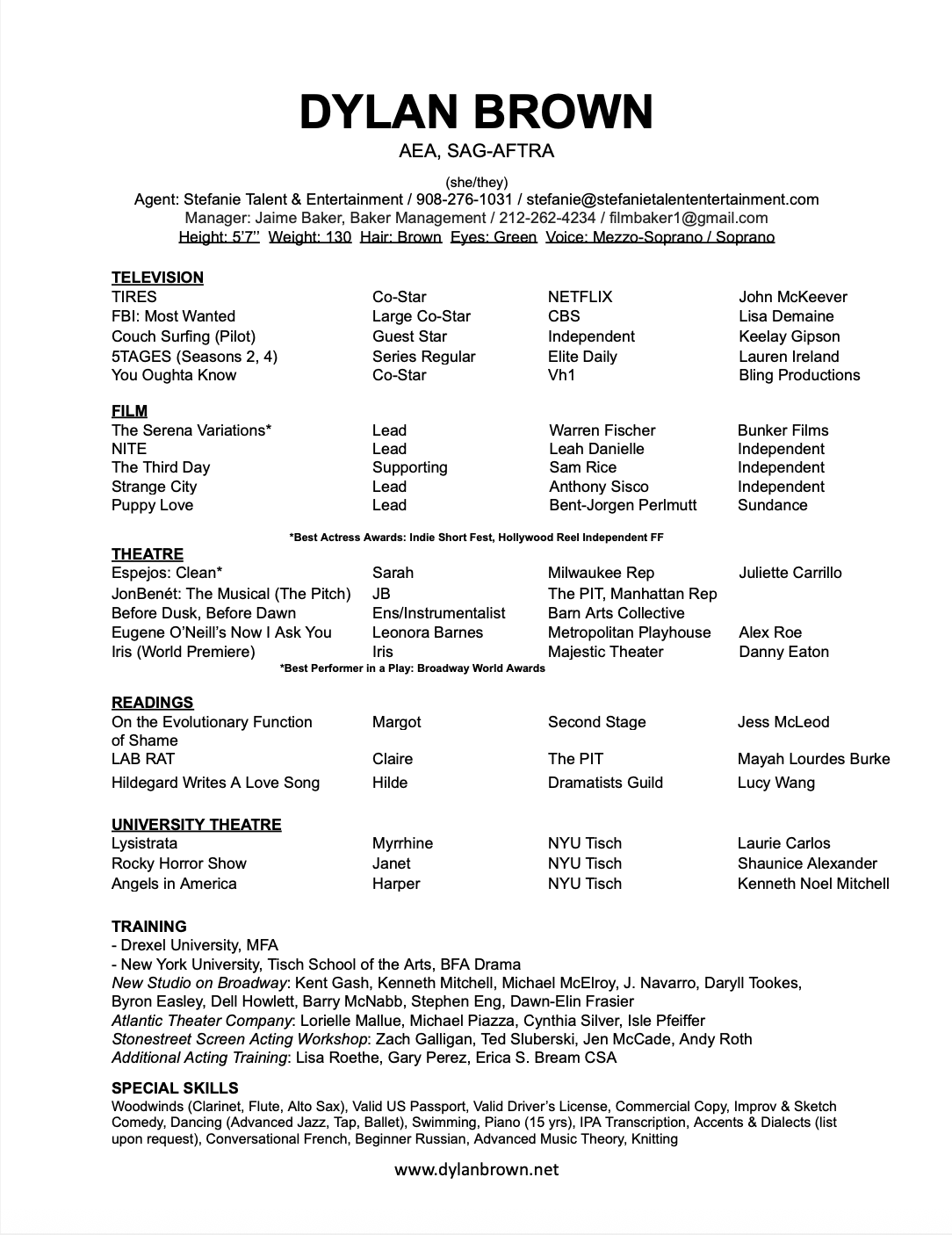 DYLAN BROWN
AEA, SAG-AFTRA

(she/they)
Agent: Stefanie Talent & Entertainment / 908-276-1031 / stefanie@stefanietalententertainment.com
Manager: Jaime Baker, Baker Management / 212-262-4234 / filmbaker1@gmail.com
Height: 5'7'' Weight: 130 Hair: Brown Eyes: Green Voice: Mezzo-Soprano / Soprano

TELEVISION

| | | | |
|---|---|---|---|
| TIRES | Co-Star | NETFLIX | John McKeever |
| FBI: Most Wanted | Large Co-Star | CBS | Lisa Demaine |
| Couch Surfing (Pilot) | Guest Star | Independent | Keelay Gipson |
| 5TAGES (Seasons 2, 4) | Series Regular | Elite Daily | Lauren Ireland |
| You Oughta Know | Co-Star | Vh1 | Bling Productions |

FILM

| | | | |
|---|---|---|---|
| The Serena Variations* | Lead | Warren Fischer | Bunker Films |
| NITE | Lead | Leah Danielle | Independent |
| The Third Day | Supporting | Sam Rice | Independent |
| Strange City | Lead | Anthony Sisco | Independent |
| Puppy Love | Lead | Bent-Jorgen Perlmutt | Sundance |

*Best Actress Awards: Indie Short Fest, Hollywood Reel Independent FF

THEATRE

| | | | |
|---|---|---|---|
| Espejos: Clean* | Sarah | Milwaukee Rep | Juliette Carrillo |
| JonBenét: The Musical (The Pitch) | JB | The PIT, Manhattan Rep | |
| Before Dusk, Before Dawn | Ens/Instrumentalist | Barn Arts Collective | |
| Eugene O'Neill's Now I Ask You | Leonora Barnes | Metropolitan Playhouse | Alex Roe |
| Iris (World Premiere) | Iris | Majestic Theater | Danny Eaton |

*Best Performer in a Play: Broadway World Awards

READINGS

| | | | |
|---|---|---|---|
| On the Evolutionary Function of Shame | Margot | Second Stage | Jess McLeod |
| LAB RAT | Claire | The PIT | Mayah Lourdes Burke |
| Hildegard Writes A Love Song | Hilde | Dramatists Guild | Lucy Wang |

UNIVERSITY THEATRE

| | | | |
|---|---|---|---|
| Lysistrata | Myrrhine | NYU Tisch | Laurie Carlos |
| Rocky Horror Show | Janet | NYU Tisch | Shaunice Alexander |
| Angels in America | Harper | NYU Tisch | Kenneth Noel Mitchell |

TRAINING
- Drexel University, MFA
- New York University, Tisch School of the Arts, BFA Drama
New Studio on Broadway: Kent Gash, Kenneth Mitchell, Michael McElroy, J. Navarro, Daryll Tookes, Byron Easley, Dell Howlett, Barry McNabb, Stephen Eng, Dawn-Elin Frasier
Atlantic Theater Company: Lorielle Mallue, Michael Piazza, Cynthia Silver, Isle Pfeiffer
Stonestreet Screen Acting Workshop: Zach Galligan, Ted Sluberski, Jen McCade, Andy Roth
Additional Acting Training: Lisa Roethe, Gary Perez, Erica S. Bream CSA

SPECIAL SKILLS
Woodwinds (Clarinet, Flute, Alto Sax), Valid US Passport, Valid Driver's License, Commercial Copy, Improv & Sketch Comedy, Dancing (Advanced Jazz, Tap, Ballet), Swimming, Piano (15 yrs), IPA Transcription, Accents & Dialects (list upon request), Conversational French, Beginner Russian, Advanced Music Theory, Knitting

www.dylanbrown.net